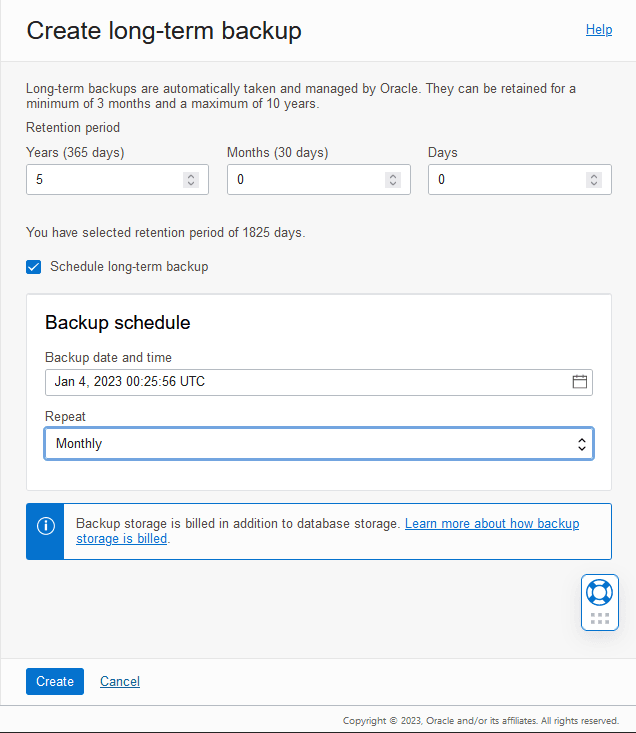 Create long-term backup

Help

Long-term backups are automatically taken and managed by Oracle. They can be retained for a minimum of 3 months and a maximum of 10 years.

Retention period

Years (365 days)
5

Months (30 days)
0

Days
0

You have selected retention period of 1825 days.

Schedule long-term backup

Backup schedule

Backup date and time
Jan 4, 2023 00:25:56 UTC

Repeat
Monthly

Backup storage is billed in addition to database storage. Learn more about how backup storage is billed.

Create Cancel

Copyright © 2023, Oracle and/or its affiliates. All rights reserved.